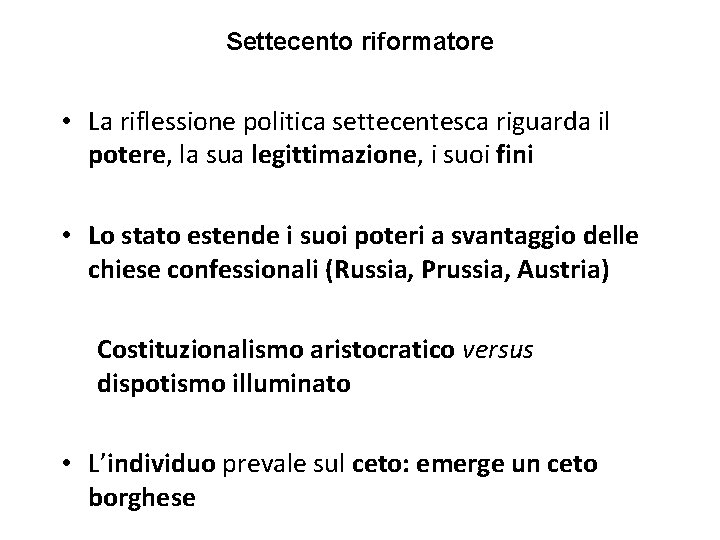 Settecento riformatore

• La riflessione politica settecentesca riguarda il potere, la sua legittimazione, i suoi fini

• Lo stato estende i suoi poteri a svantaggio delle chiese confessionali (Russia, Prussia, Austria)

Costituzionalismo aristocratico versus dispotismo illuminato

• L'individuo prevale sul ceto: emerge un ceto borghese